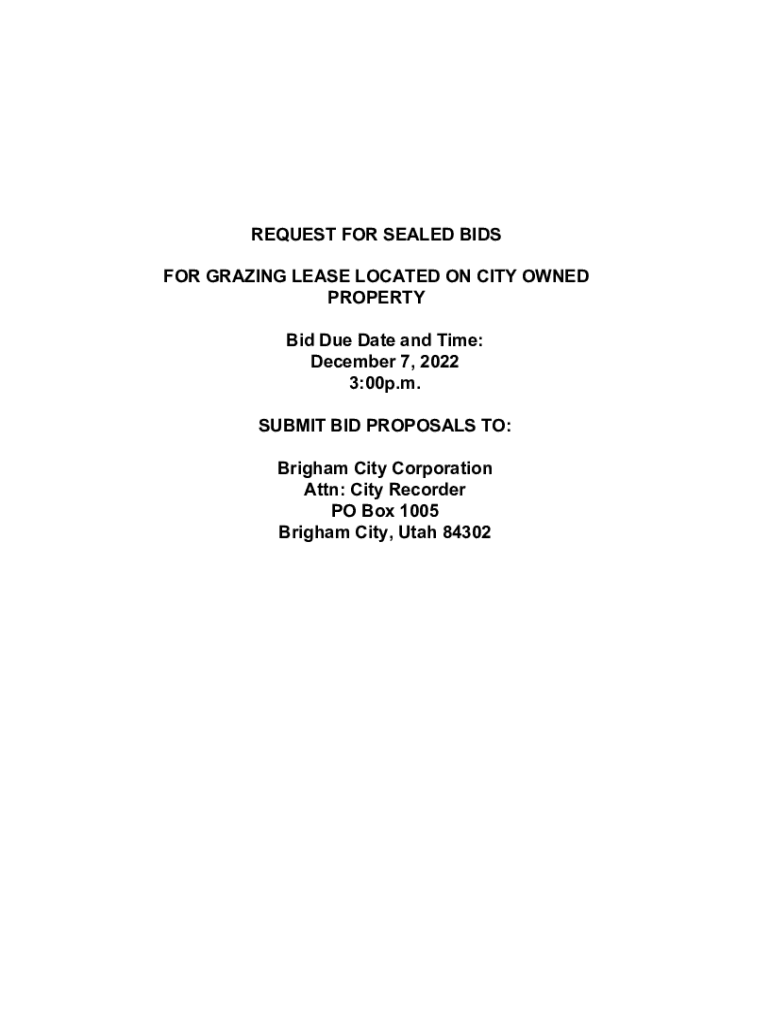 REQUEST FOR SEALED BIDS

FOR GRAZING LEASE LOCATED ON CITY OWNED PROPERTY

Bid Due Date and Time:
December 7, 2022
3:00p.m.

SUBMIT BID PROPOSALS TO:

Brigham City Corporation
Attn: City Recorder
PO Box 1005
Brigham City, Utah 84302